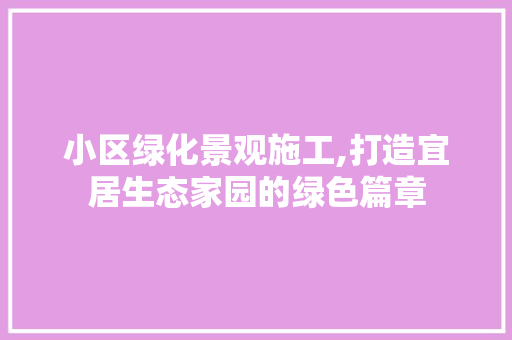 小区绿化景观施工,打造宜居生态家园的绿色篇章